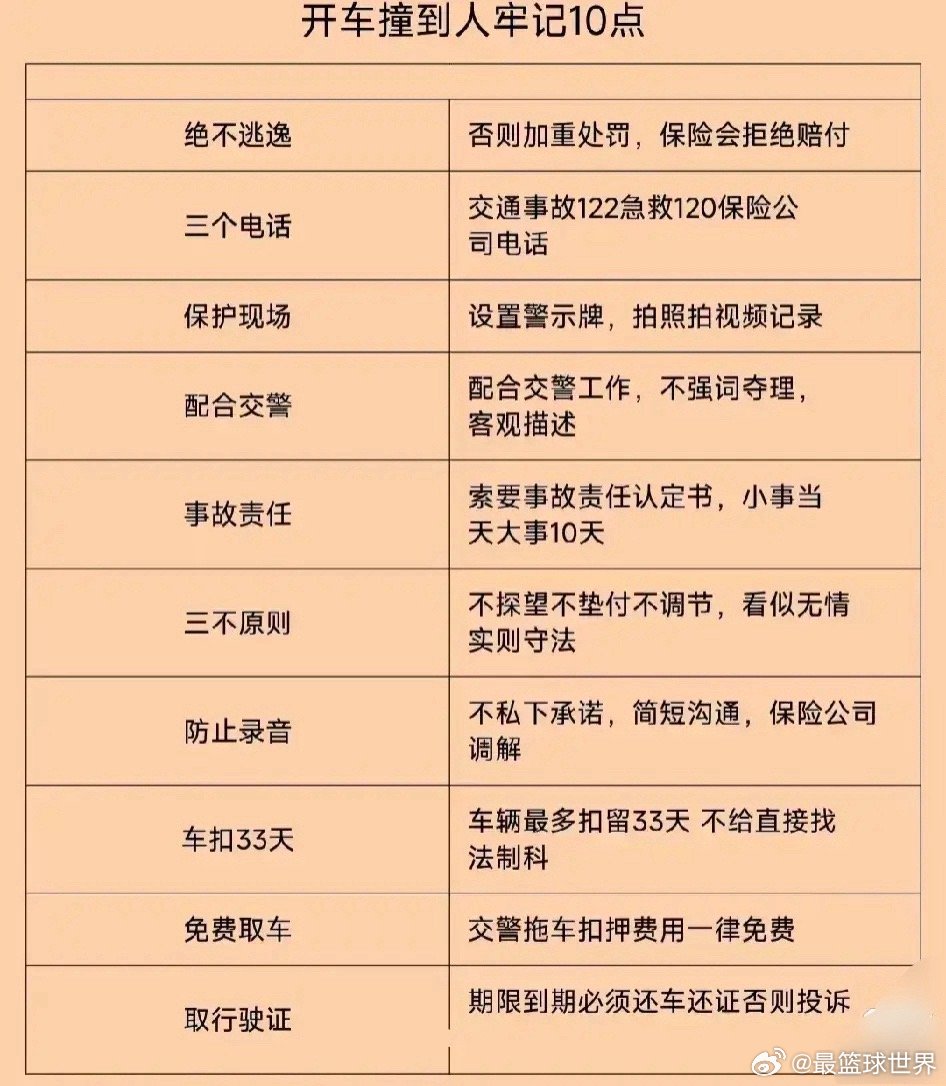 开车撞到人牢记10点

| | |
|---|---|
| 绝不逃逸 | 否则加重处罚，保险会拒绝赔付 |
| 三个电话 | 交通事故122急救120保险公司电话 |
| 保护现场 | 设置警示牌，拍照拍视频记录 |
| 配合交警 | 配合交警工作，不强词夺理，客观描述 |
| 事故责任 | 索要事故责任认定书，小事当天大事10天 |
| 三不原则 | 不探望不垫付不调节，看似无情实则守法 |
| 防止录音 | 不私下承诺，简短沟通，保险公司调解 |
| 车扣33天 | 车辆最多扣留33天 不给直接找法制科 |
| 免费取车 | 交警拖车扣押费用一律免费 |
| 取行驶证 | 期限到期必须还车还证否则投诉 |

@最篮球世界